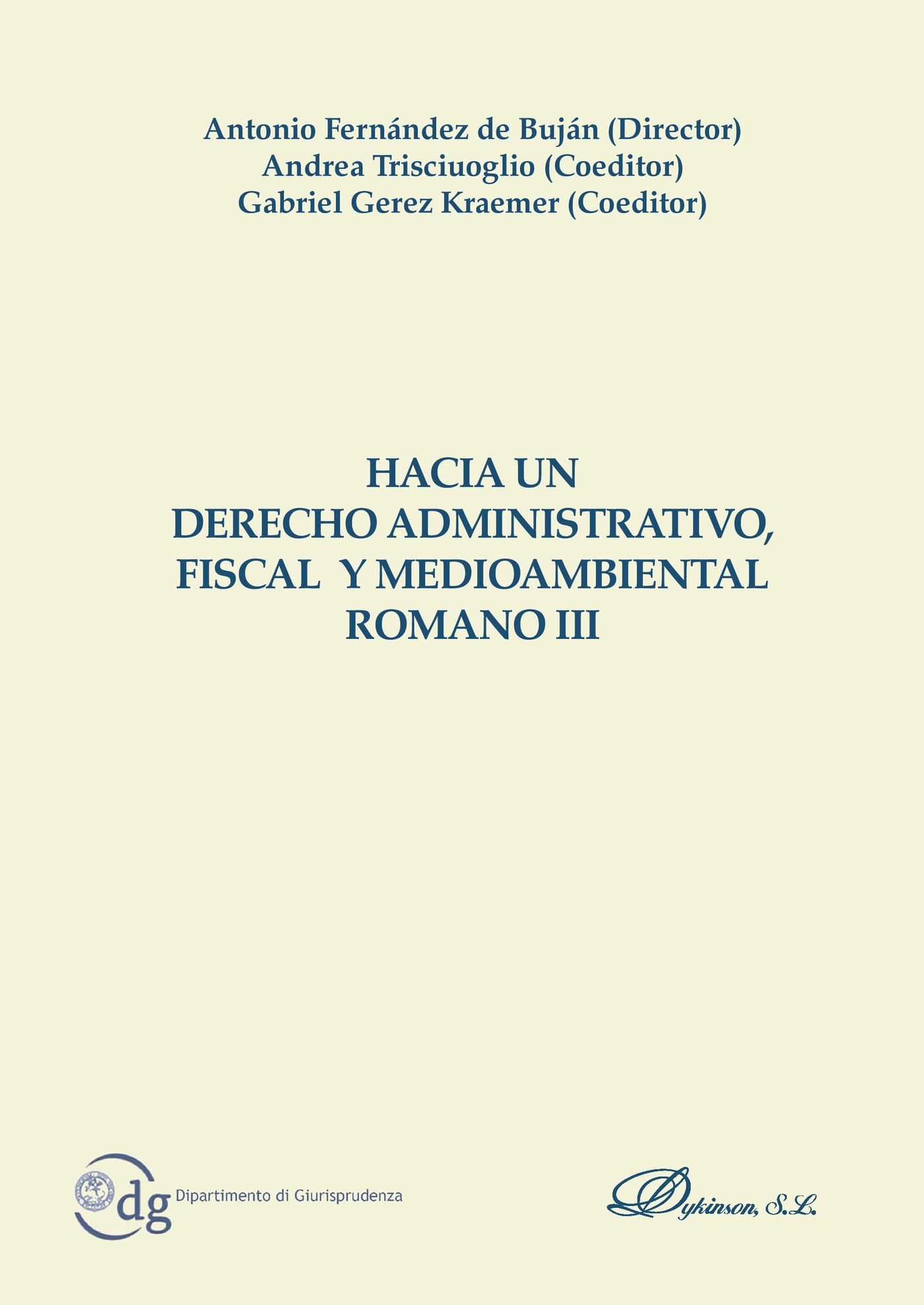 Antonio Fernández de Buján (Director)
Andrea Trisciuoglio (Coeditor)
Gabriel Gerez Kraemer (Coeditor)

HACIA UN
DERECHO ADMINISTRATIVO,
FISCAL Y MEDIOAMBIENTAL
ROMANO III

dg Dipartimento di Giurisprudenza

Dykinson, S.L.